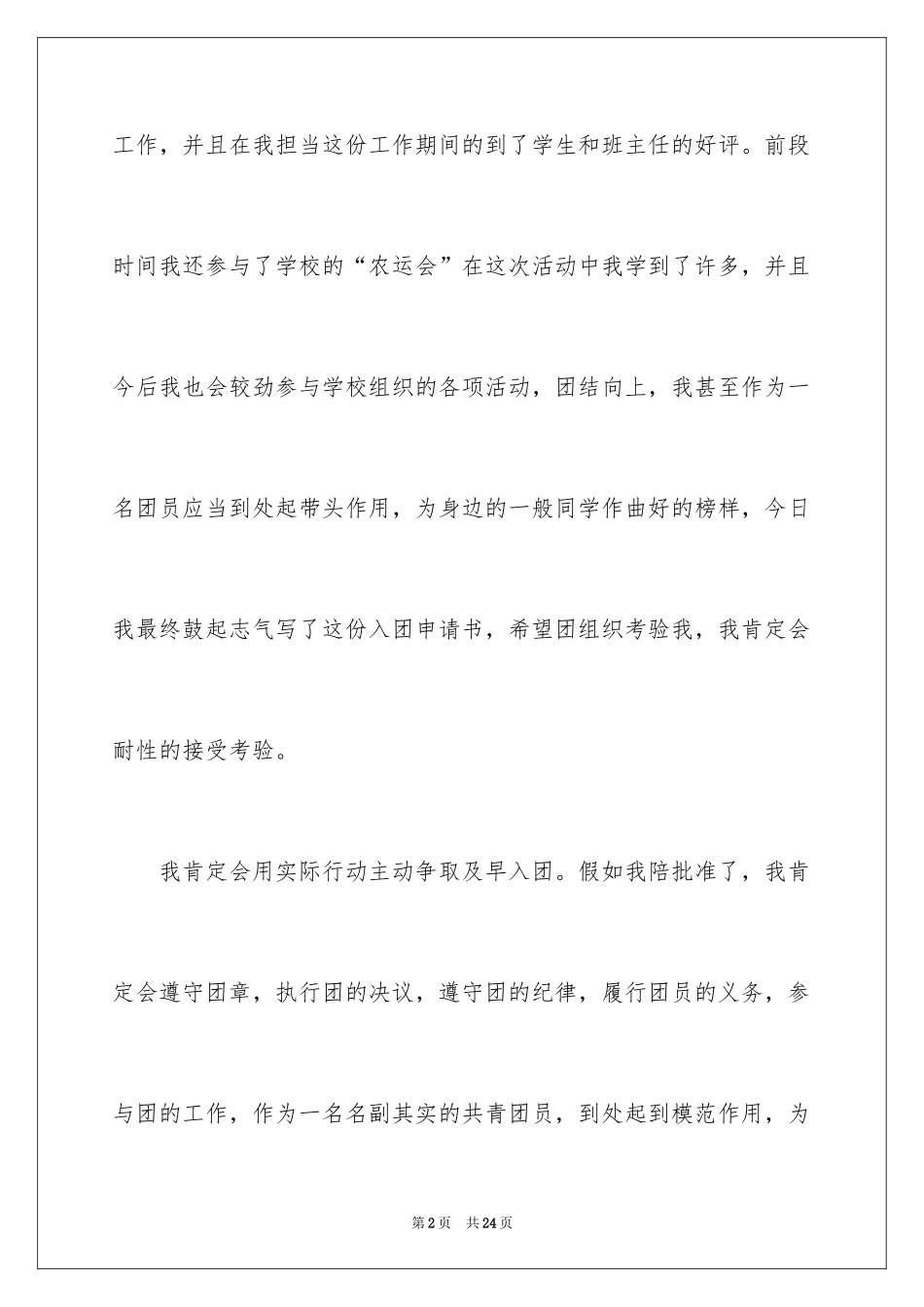 工作，并且在我担当这份工作期间的到了学生和班主任的好评。前段时间我还参与了学校的“农运会”在这次活动中我学到了许多，并且今后我也会较劲参与学校组织的各项活动，团结向上，我甚至作为一名团员应当到处起带头作用，为身边的一般同学作曲好的榜样，今日我最终鼓起志气写了这份入团申请书，希望团组织考验我，我肯定会耐性的接受考验。

我肯定会用实际行动主动争取及早入团。假如我陪批准了，我肯定会遵守团章，执行团的决议，遵守团的纪律，履行团员的义务，参与团的工作，作为一名名副其实的共青团员，到处起到模范作用，为

第2页　共24页